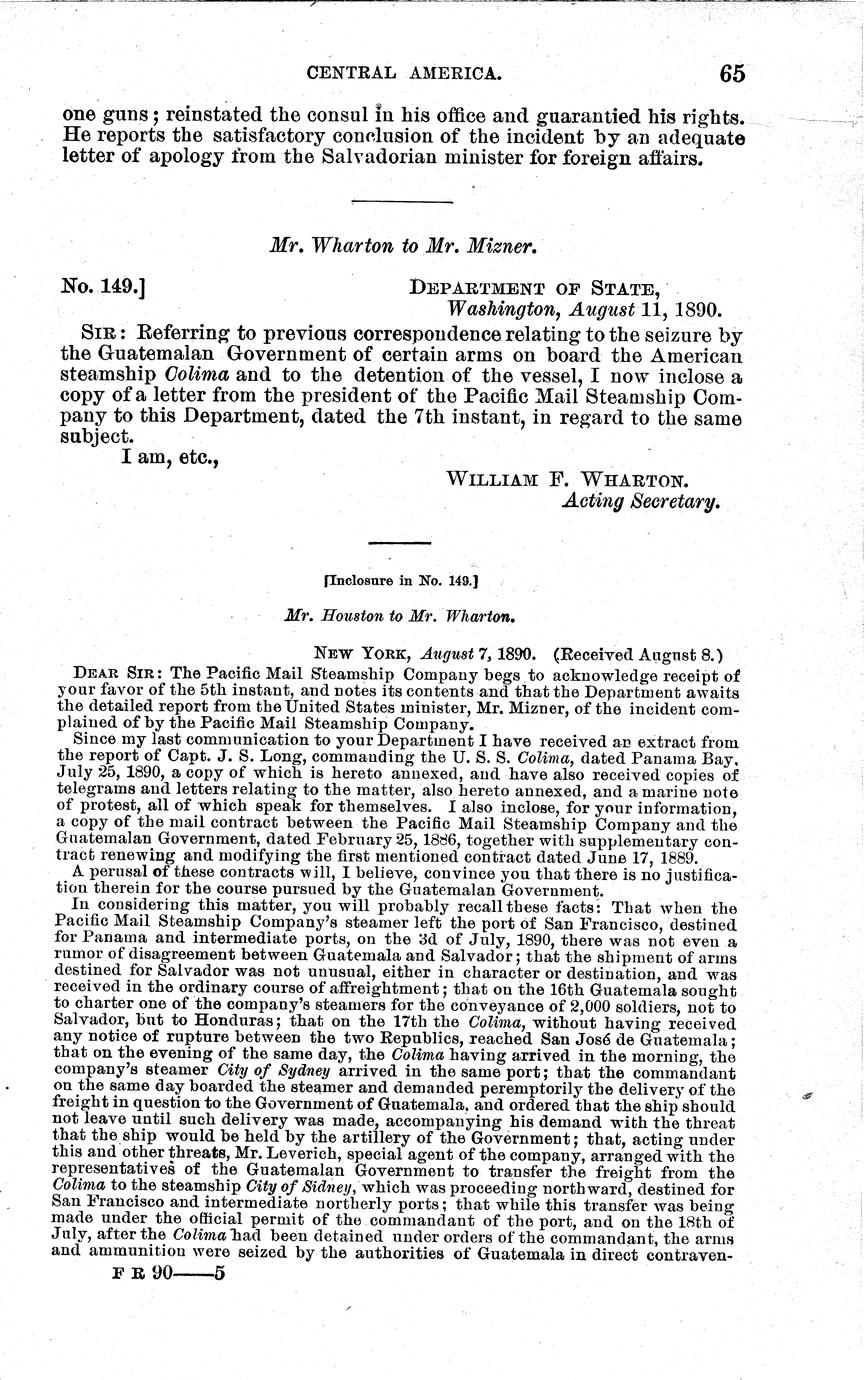 CENTRAL AMERICA. 65

one guns; reinstated the consul in his office and guarantied his rights. He reports the satisfactory conclusion of the incident by an adequate letter of apology from the Salvadorian minister for foreign affairs.

Mr. Wharton to Mr. Mizner.

No. 149.] DEPARTMENT OF STATE, Washington, August 11, 1890.

SIR: Referring to previous correspondence relating to the seizure by the Guatemalan Government of certain arms on board the American steamship Colima and to the detention of the vessel, I now inclose a copy of a letter from the president of the Pacific Mail Steamship Company to this Department, dated the 7th instant, in regard to the same subject.

I am, etc.,

WILLIAM F. WHARTON. Acting Secretary.

[Inclosure in No. 149.]

Mr. Houston to Mr. Wharton.

NEW YORK, August 7, 1890. (Received August 8.)

DEAR SIR: The Pacific Mail Steamship Company begs to acknowledge receipt of your favor of the 5th instant, and notes its contents and that the Department awaits the detailed report from the United States minister, Mr. Mizner, of the incident complained of by the Pacific Mail Steamship Company.

Since my last communication to your Department I have received an extract from the report of Capt. J. S. Long, commanding the U. S. S. Colima, dated Panama Bay, July 25, 1890, a copy of which is hereto annexed, and have also received copies of telegrams and letters relating to the matter, also hereto annexed, and a marine note of protest, all of which speak for themselves. I also inclose, for your information, a copy of the mail contract between the Pacific Mail Steamship Company and the Guatemalan Government, dated February 25, 1886, together with supplementary contract renewing and modifying the first mentioned contract dated June 17, 1889.

A perusal of these contracts will, I believe, convince you that there is no justification therein for the course pursued by the Guatemalan Government.

In considering this matter, you will probably recall these facts: That when the Pacific Mail Steamship Company's steamer left the port of San Francisco, destined for Panama and intermediate ports, on the 3d of July, 1890, there was not even a rumor of disagreement between Guatemala and Salvador; that the shipment of arms destined for Salvador was not unusual, either in character or destination, and was received in the ordinary course of affreightment; that on the 16th Guatemala sought to charter one of the company's steamers for the conveyance of 2,000 soldiers, not to Salvador, but to Honduras; that on the 17th the Colima, without having received any notice of rupture between the two Republics, reached San José de Guatemala; that on the evening of the same day, the Colima having arrived in the morning, the company's steamer City of Sydney arrived in the same port; that the commandant on the same day boarded the steamer and demanded peremptorily the delivery of the freight in question to the Government of Guatemala, and ordered that the ship should not leave until such delivery was made, accompanying his demand with the threat that the ship would be held by the artillery of the Government; that, acting under this and other threats, Mr. Leverich, special agent of the company, arranged with the representatives of the Guatemalan Government to transfer the freight from the Colima to the steamship City of Sidney, which was proceeding northward, destined for San Francisco and intermediate northerly ports; that while this transfer was being made under the official permit of the commandant of the port, and on the 18th of July, after the Colima had been detained under orders of the commandant, the arms and ammunition were seized by the authorities of Guatemala in direct contraven-

F R 90——5